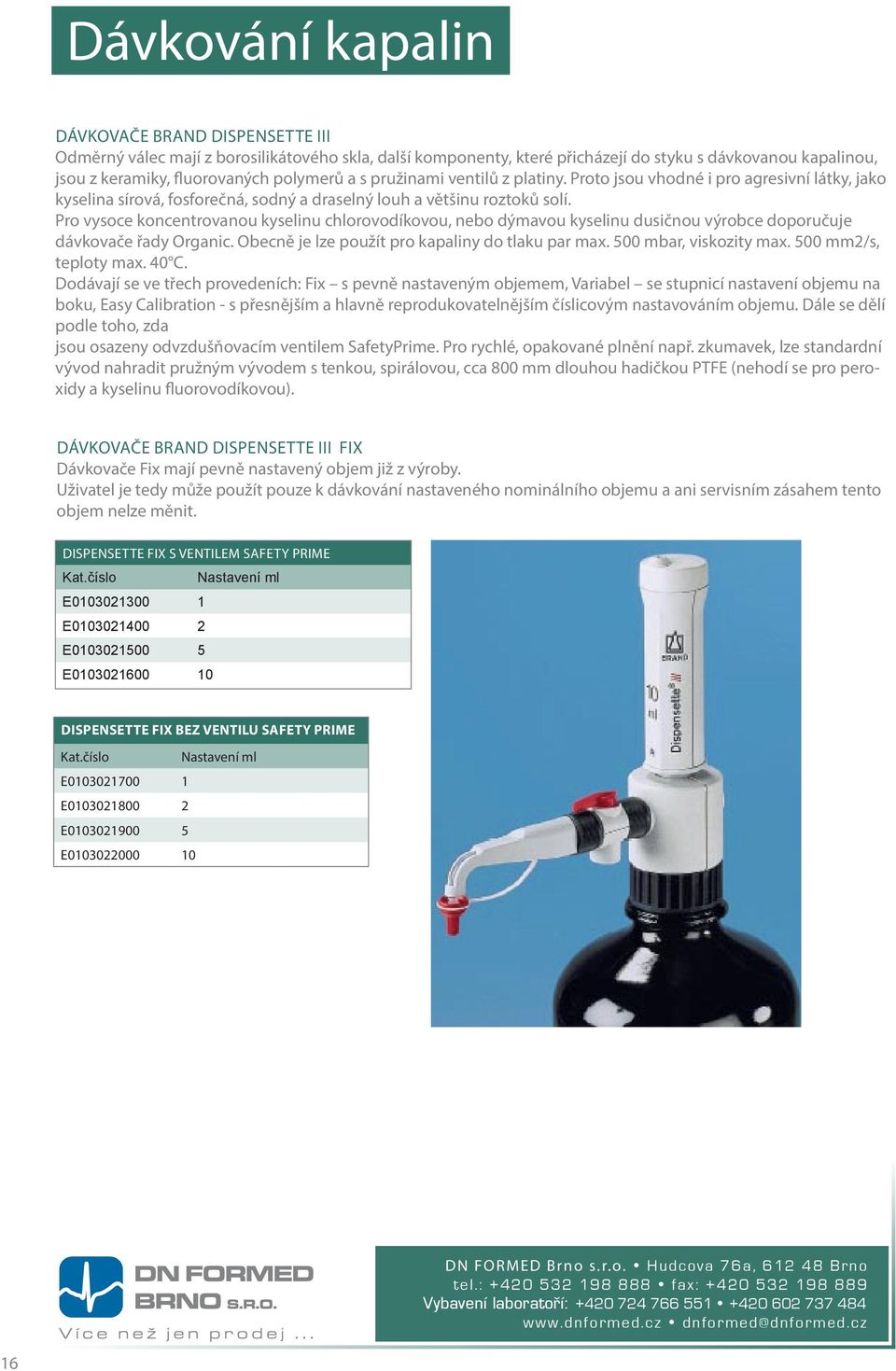 Dávkování kapalin

DÁVKOVAČE BRAND DISPENSETTE III
Odměrný válec mají z borosilikátového skla, další komponenty, které přicházejí do styku s dávkovanou kapalinou, jsou z keramiky, fluorovaných polymerů a s pružinami ventilů z platiny. Proto jsou vhodné i pro agresivní látky, jako kyselina sírová, fosforečná, sodný a draselný louh a většinu roztoků solí.
Pro vysoce koncentrovanou kyselinu chlorovodíkovou, nebo dýmavou kyselinu dusičnou výrobce doporučuje dávkovače řady Organic. Obecně je lze použít pro kapaliny do tlaku par max. 500 mbar, viskozity max. 500 mm2/s, teploty max. 40°C.
Dodávají se ve třech provedeních: Fix – s pevně nastaveným objemem, Variabel – se stupnicí nastavení objemu na boku, Easy Calibration - s přesnějším a hlavně reprodukovatelnějším číslicovým nastavováním objemu. Dále se dělí podle toho, zda
jsou osazeny odvzdušňovacím ventilem SafetyPrime. Pro rychlé, opakované plnění např. zkumavek, lze standardní vývod nahradit pružným vývodem s tenkou, spirálovou, cca 800 mm dlouhou hadičkou PTFE (nehodí se pro peroxidy a kyselinu fluorovodíkovou).

DÁVKOVAČE BRAND DISPENSETTE III FIX
Dávkovače Fix mají pevně nastavený objem již z výroby.
Uživatel je tedy může použít pouze k dávkování nastaveného nominálního objemu a ani servisním zásahem tento objem nelze měnit.

DISPENSETTE FIX S VENTILEM SAFETY PRIME

| Kat.číslo | Nastavení ml |
|---|---|
| E0103021300 | 1 |
| E0103021400 | 2 |
| E0103021500 | 5 |
| E0103021600 | 10 |

DISPENSETTE FIX BEZ VENTILU SAFETY PRIME

| Kat.číslo | Nastavení ml |
|---|---|
| E0103021700 | 1 |
| E0103021800 | 2 |
| E0103021900 | 5 |
| E0103022000 | 10 |

BRAND
10 ml
Dispensette III

DN FORMED BRNO S.R.O.
Více než jen prodej ...

DN FORMED Brno s.r.o. • Hudcova 76a, 612 48 Brno
tel.: +420 532 198 888 • fax: +420 532 198 889
Vybavení laboratoří: +420 724 766 551 • +420 602 737 484
www.dnformed.cz • dnformed@dnformed.cz

16